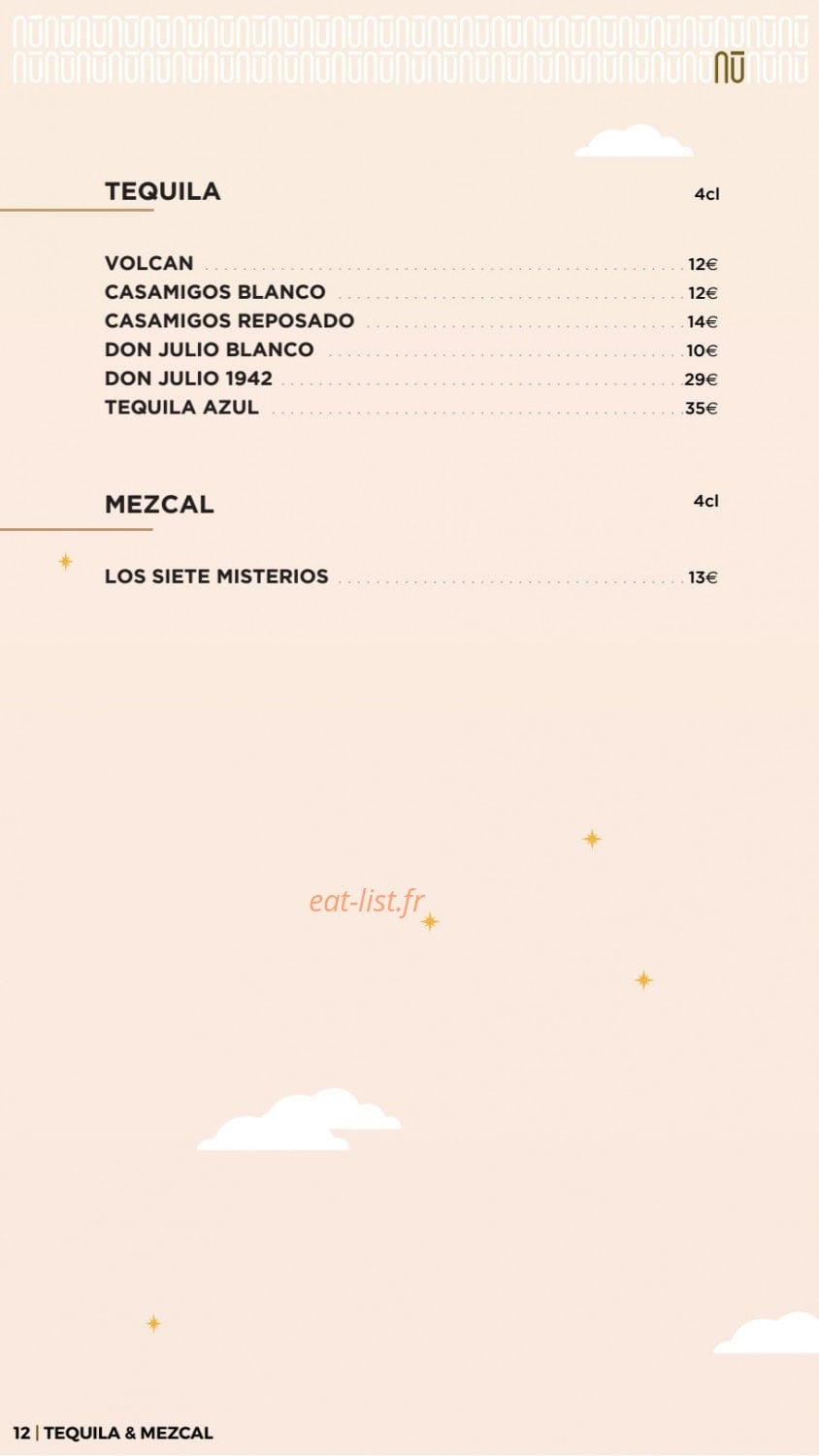 NŪ

TEQUILA 4cl

VOLCAN 12€
CASAMIGOS BLANCO 12€
CASAMIGOS REPOSADO 14€
DON JULIO BLANCO 10€
DON JULIO 1942 29€
TEQUILA AZUL 35€

MEZCAL 4cl

LOS SIETE MISTERIOS 13€

eat-list.fr

12 | TEQUILA & MEZCAL